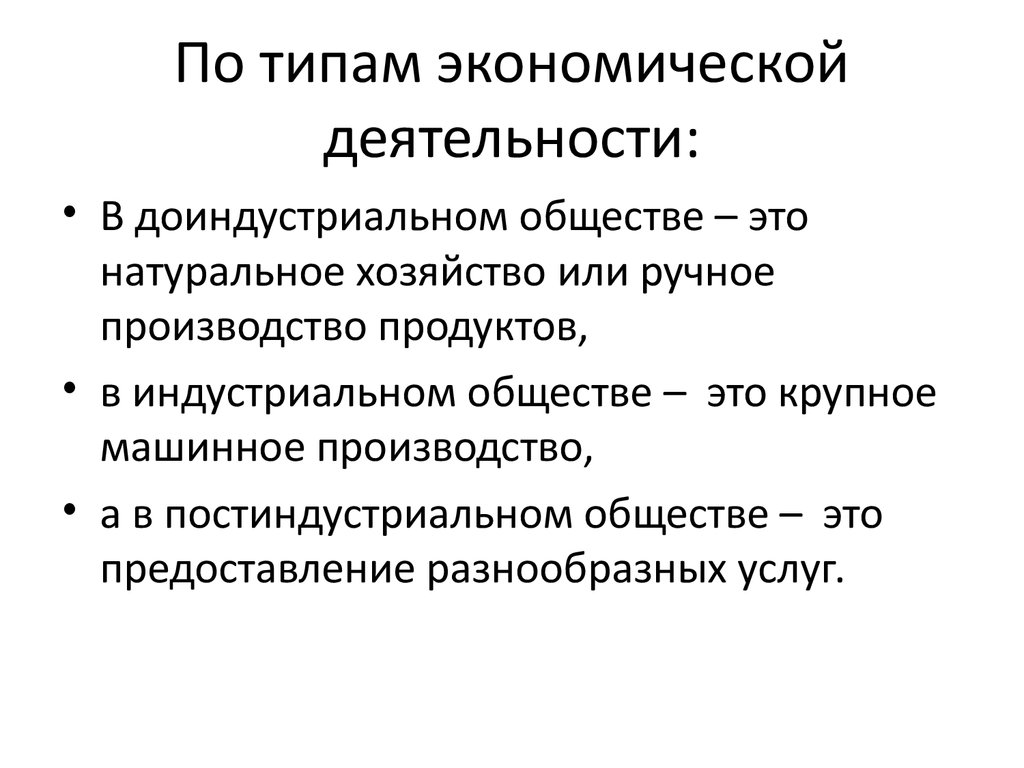 По типам экономической деятельности:

• В доиндустриальном обществе – это натуральное хозяйство или ручное производство продуктов,
• в индустриальном обществе – это крупное машинное производство,
• а в постиндустриальном обществе – это предоставление разнообразных услуг.